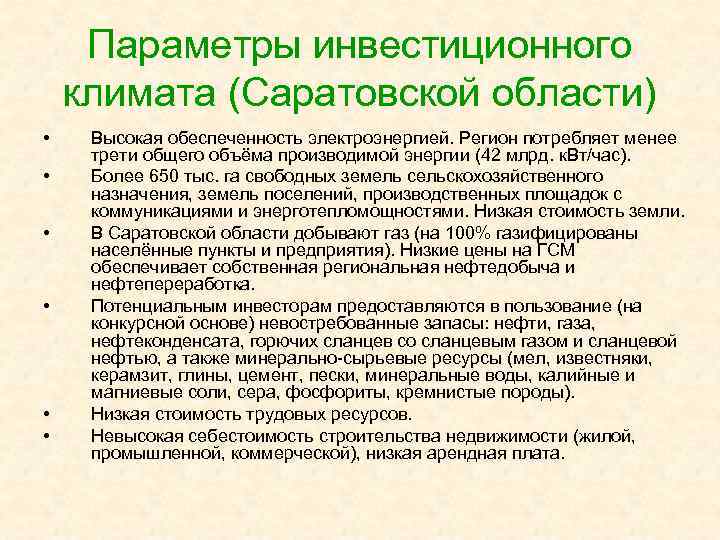 Параметры инвестиционного климата (Саратовской области)

• Высокая обеспеченность электроэнергией. Регион потребляет менее трети общего объёма производимой энергии (42 млрд. кВт/час).
• Более 650 тыс. га свободных земель сельскохозяйственного назначения, земель поселений, производственных площадок с коммуникациями и энерготепломощностями. Низкая стоимость земли.
• В Саратовской области добывают газ (на 100% газифицированы населённые пункты и предприятия). Низкие цены на ГСМ обеспечивает собственная региональная нефтедобыча и нефтепереработка.
• Потенциальным инвесторам предоставляются в пользование (на конкурсной основе) невостребованные запасы: нефти, газа, нефтеконденсата, горючих сланцев со сланцевым газом и сланцевой нефтью, а также минерально-сырьевые ресурсы (мел, известняки, керамзит, глины, цемент, пески, минеральные воды, калийные и магниевые соли, сера, фосфориты, кремнистые породы).
• Низкая стоимость трудовых ресурсов.
• Невысокая себестоимость строительства недвижимости (жилой, промышленной, коммерческой), низкая арендная плата.